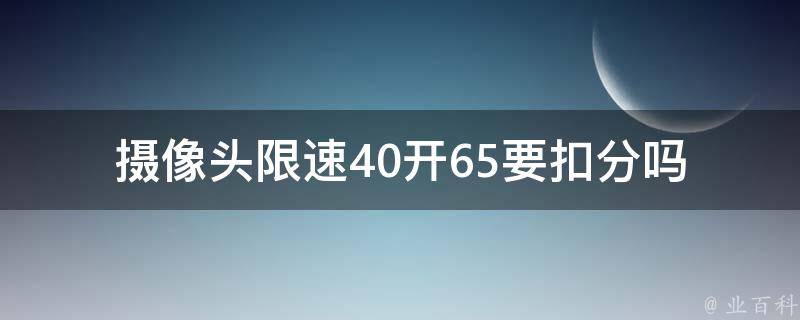 摄像头限速40开65要扣分吗

@ 业百科